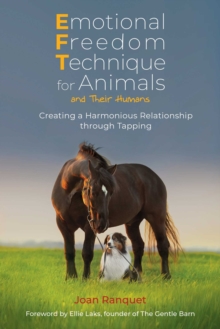 Emotional Freedom Technique for Animals
and Their Humans

Creating a Harmonious Relationship through Tapping

Joan Ranquet

Foreword by Ellie Laks, founder of The Gentle Barn